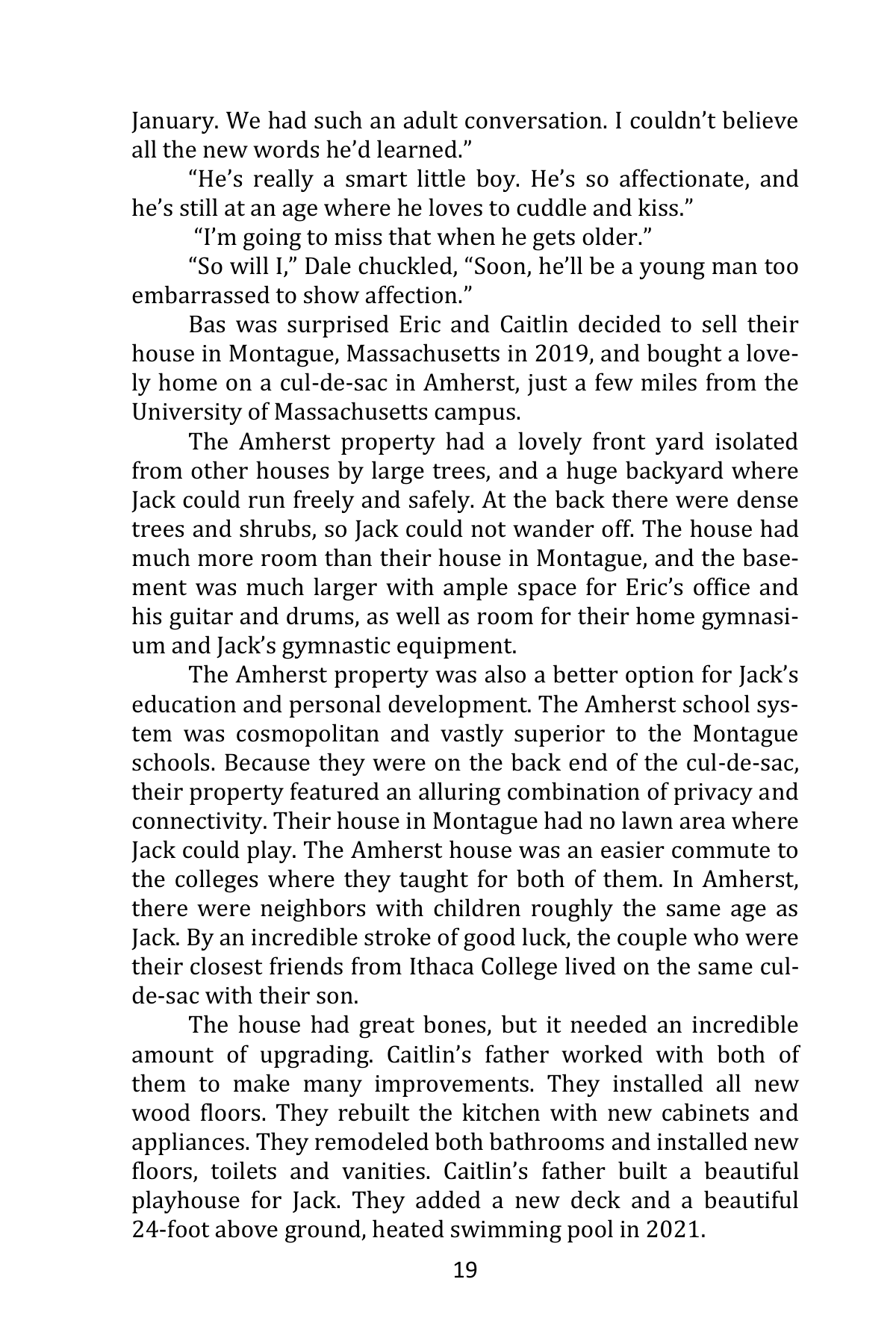 January. We had such an adult conversation. I couldn't believe all the new words he'd learned."

"He's really a smart little boy. He's so affectionate, and he's still at an age where he loves to cuddle and kiss."

"I'm going to miss that when he gets older."

"So will I," Dale chuckled, "Soon, he'll be a young man too embarrassed to show affection."

Bas was surprised Eric and Caitlin decided to sell their house in Montague, Massachusetts in 2019, and bought a lovely home on a cul-de-sac in Amherst, just a few miles from the University of Massachusetts campus.

The Amherst property had a lovely front yard isolated from other houses by large trees, and a huge backyard where Jack could run freely and safely. At the back there were dense trees and shrubs, so Jack could not wander off. The house had much more room than their house in Montague, and the basement was much larger with ample space for Eric's office and his guitar and drums, as well as room for their home gymnasium and Jack's gymnastic equipment.

The Amherst property was also a better option for Jack's education and personal development. The Amherst school system was cosmopolitan and vastly superior to the Montague schools. Because they were on the back end of the cul-de-sac, their property featured an alluring combination of privacy and connectivity. Their house in Montague had no lawn area where Jack could play. The Amherst house was an easier commute to the colleges where they taught for both of them. In Amherst, there were neighbors with children roughly the same age as Jack. By an incredible stroke of good luck, the couple who were their closest friends from Ithaca College lived on the same cul-de-sac with their son.

The house had great bones, but it needed an incredible amount of upgrading. Caitlin's father worked with both of them to make many improvements. They installed all new wood floors. They rebuilt the kitchen with new cabinets and appliances. They remodeled both bathrooms and installed new floors, toilets and vanities. Caitlin's father built a beautiful playhouse for Jack. They added a new deck and a beautiful 24-foot above ground, heated swimming pool in 2021.

19